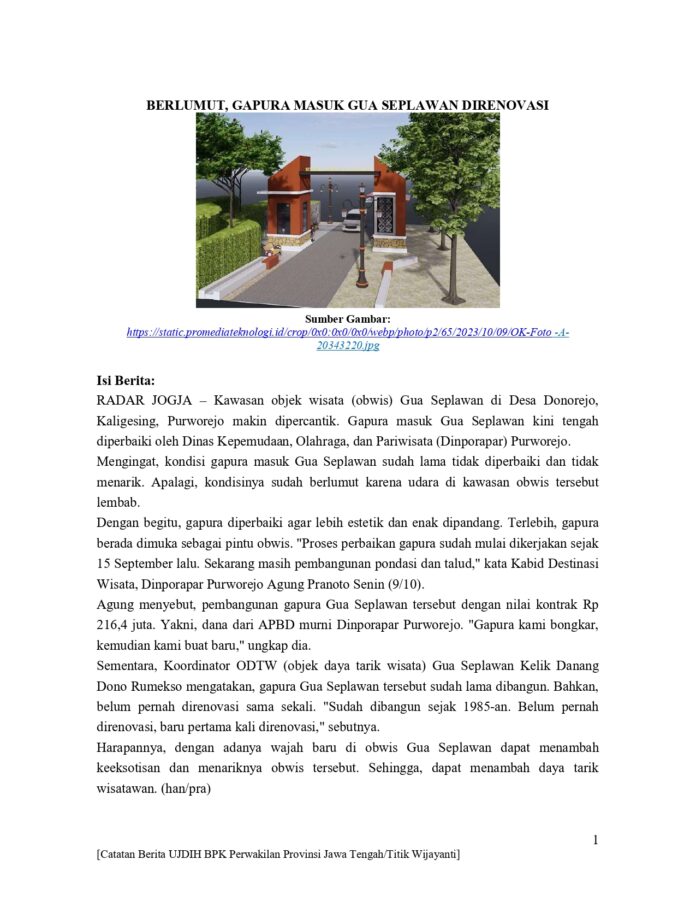 BERLUMUT, GAPURA MASUK GUA SEPLAWAN DIRENOVASI

Sumber Gambar:
https://static.promediateknologi.id/crop/0x0:0x0/0x0/webp/photo/p2/65/2023/10/09/OK-Foto -A-20343220.jpg

Isi Berita:
RADAR JOGJA – Kawasan objek wisata (obwis) Gua Seplawan di Desa Donorejo, Kaligesing, Purworejo makin dipercantik. Gapura masuk Gua Seplawan kini tengah diperbaiki oleh Dinas Kepemudaan, Olahraga, dan Pariwisata (Dinporapar) Purworejo.
Mengingat, kondisi gapura masuk Gua Seplawan sudah lama tidak diperbaiki dan tidak menarik. Apalagi, kondisinya sudah berlumut karena udara di kawasan obwis tersebut lembab.
Dengan begitu, gapura diperbaiki agar lebih estetik dan enak dipandang. Terlebih, gapura berada dimuka sebagai pintu obwis. "Proses perbaikan gapura sudah mulai dikerjakan sejak 15 September lalu. Sekarang masih pembangunan pondasi dan talud," kata Kabid Destinasi Wisata, Dinporapar Purworejo Agung Pranoto Senin (9/10).
Agung menyebut, pembangunan gapura Gua Seplawan tersebut dengan nilai kontrak Rp 216,4 juta. Yakni, dana dari APBD murni Dinporapar Purworejo. "Gapura kami bongkar, kemudian kami buat baru," ungkap dia.
Sementara, Koordinator ODTW (objek daya tarik wisata) Gua Seplawan Kelik Danang Dono Rumekso mengatakan, gapura Gua Seplawan tersebut sudah lama dibangun. Bahkan, belum pernah direnovasi sama sekali. "Sudah dibangun sejak 1985-an. Belum pernah direnovasi, baru pertama kali direnovasi," sebutnya.
Harapannya, dengan adanya wajah baru di obwis Gua Seplawan dapat menambah keeksotisan dan menariknya obwis tersebut. Sehingga, dapat menambah daya tarik wisatawan. (han/pra)

1

[Catatan Berita UJDIH BPK Perwakilan Provinsi Jawa Tengah/Titik Wijayanti]